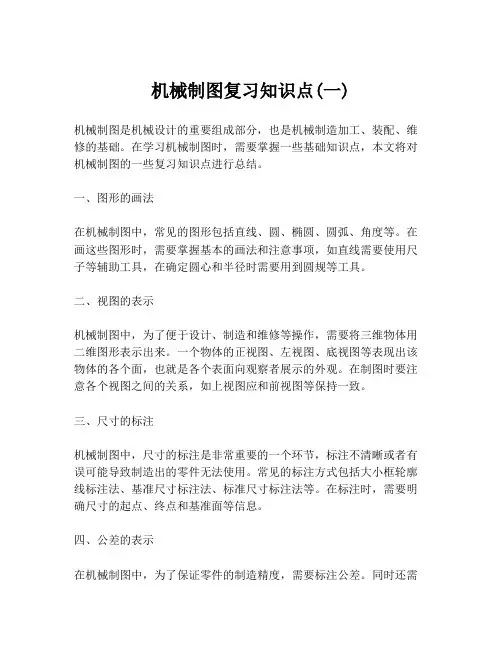 机械制图复习知识点(一)

机械制图是机械设计的重要组成部分，也是机械制造加工、装配、维修的基础。在学习机械制图时，需要掌握一些基础知识点，本文将对机械制图的一些复习知识点进行总结。

一、图形的画法

在机械制图中，常见的图形包括直线、圆、椭圆、圆弧、角度等。在画这些图形时，需要掌握基本的画法和注意事项，如直线需要使用尺子等辅助工具，在确定圆心和半径时需要用到圆规等工具。

二、视图的表示

机械制图中，为了便于设计、制造和维修等操作，需要将三维物体用二维图形表示出来。一个物体的正视图、左视图、底视图等表现出该物体的各个面，也就是各个表面向观察者展示的外观。在制图时要注意各个视图之间的关系，如上视图应和前视图等保持一致。

三、尺寸的标注

机械制图中，尺寸的标注是非常重要的一个环节，标注不清晰或者有误可能导致制造出的零件无法使用。常见的标注方式包括大小框轮廓线标注法、基准尺寸标注法、标准尺寸标注法等。在标注时，需要明确尺寸的起点、终点和基准面等信息。

四、公差的表示

在机械制图中，为了保证零件的制造精度，需要标注公差。同时还需